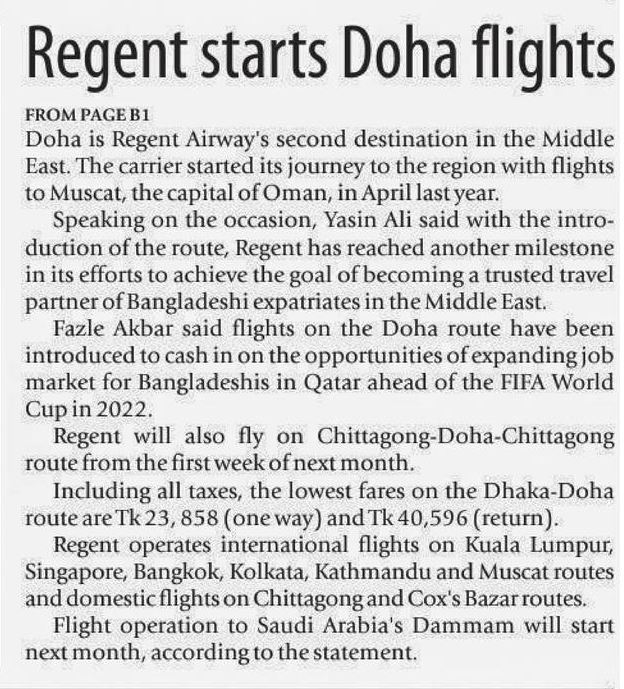 Regent starts Doha flights

FROM PAGE B1

Doha is Regent Airway's second destination in the Middle East. The carrier started its journey to the region with flights to Muscat, the capital of Oman, in April last year.

Speaking on the occasion, Yasin Ali said with the introduction of the route, Regent has reached another milestone in its efforts to achieve the goal of becoming a trusted travel partner of Bangladeshi expatriates in the Middle East.

Fazle Akbar said flights on the Doha route have been introduced to cash in on the opportunities of expanding job market for Bangladeshis in Qatar ahead of the FIFA World Cup in 2022.

Regent will also fly on Chittagong-Doha-Chittagong route from the first week of next month.

Including all taxes, the lowest fares on the Dhaka-Doha route are Tk 23, 858 (one way) and Tk 40,596 (return).

Regent operates international flights on Kuala Lumpur, Singapore, Bangkok, Kolkata, Kathmandu and Muscat routes and domestic flights on Chittagong and Cox's Bazar routes.

Flight operation to Saudi Arabia's Dammam will start next month, according to the statement.